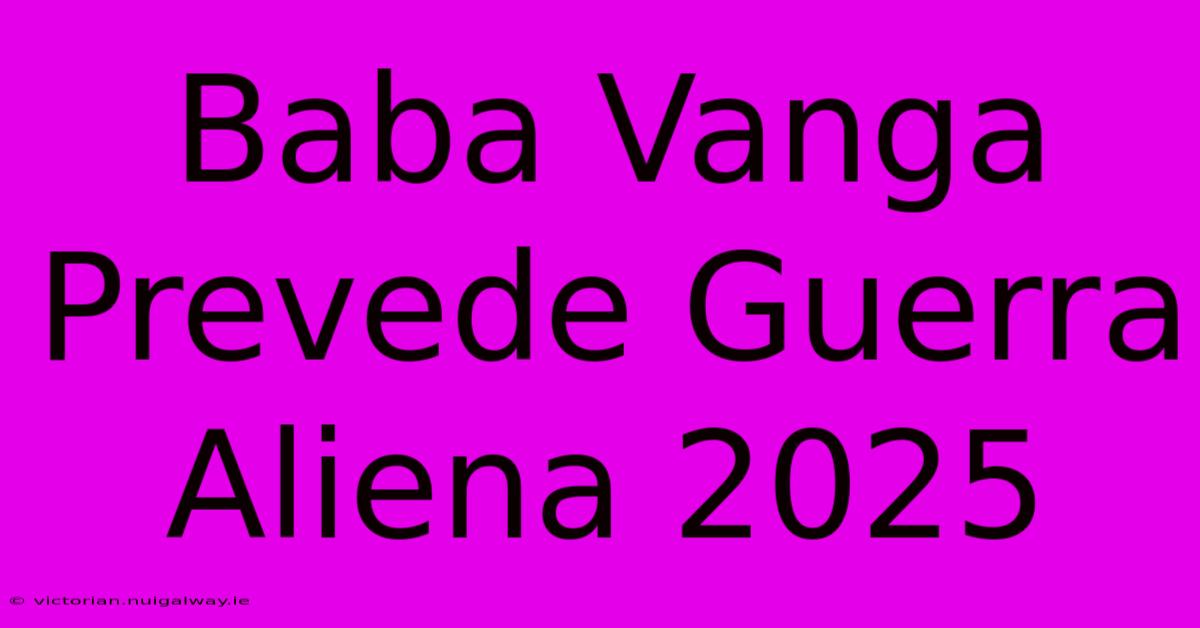 Baba Vanga Prevede Guerra Aliena 2025

© victorian.nuigalway.ie